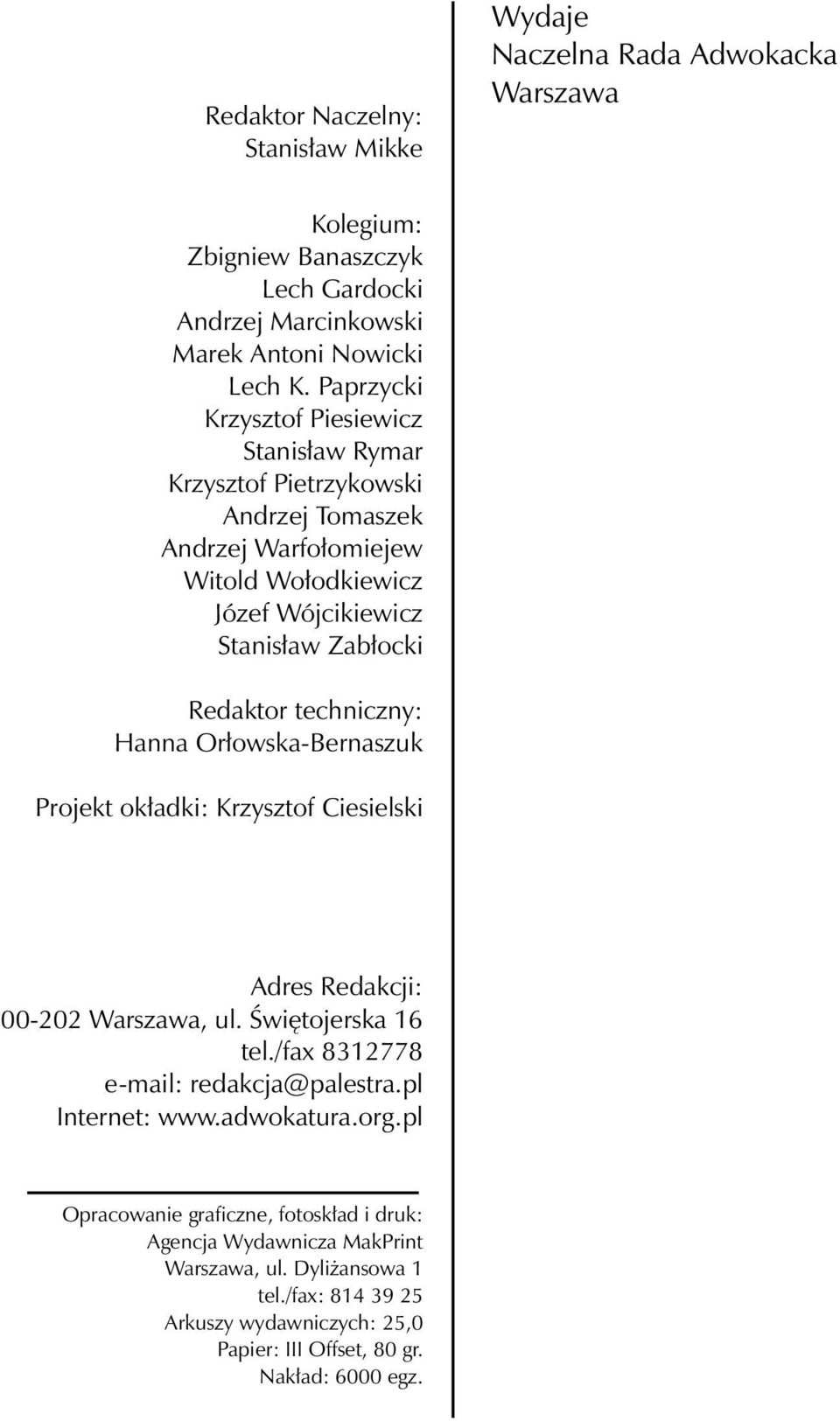 Redaktor Naczelny:
Stanisław Mikke

Kolegium:
Zbigniew Banaszczyk
Lech Gardocki
Andrzej Marcinkowski
Marek Antoni Nowicki
Lech K. Paprzycki
Krzysztof Piesiewicz
Stanisław Rymar
Krzysztof Pietrzykowski
Andrzej Tomaszek
Andrzej Warfołomiejew
Witold Wołodkiewicz
Józef Wójcikiewicz
Stanisław Zabłocki

Redaktor techniczny:
Hanna Orłowska-Bernaszuk

Projekt okładki: Krzysztof Ciesielski

Adres Redakcji:
00-202 Warszawa, ul. Świętojerska 16
tel./fax 8312778
e-mail: redakcja@palestra.pl
Internet: www.adwokatura.org.pl

Opracowanie graficzne, fotoskład i druk:
Agencja Wydawnicza MakPrint
Warszawa, ul. Dyliżansowa 1
tel./fax: 814 39 25
Arkuszy wydawniczych: 25,0
Papier: III Offset, 80 gr.
Nakład: 6000 egz.

Wydaje
Naczelna Rada Adwokacka
Warszawa